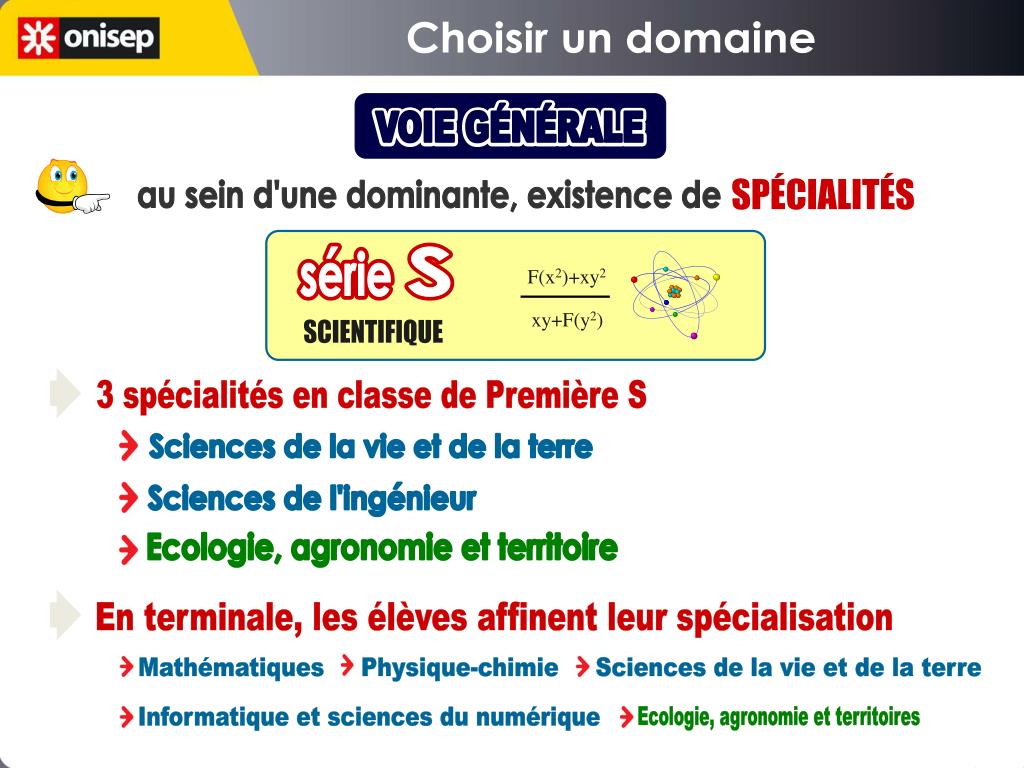 onisep

Choisir un domaine

VOIE GÉNÉRALE

au sein d'une dominante, existence de SPÉCIALITÉS

série S

SCIENTIFIQUE

$\frac{F(x^2)+xy^2}{xy+F(y^2)}$

3 spécialités en classe de Première S

Sciences de la vie et de la terre

Sciences de l'ingénieur

Ecologie, agronomie et territoire

En terminale, les élèves affinent leur spécialisation

Mathématiques Physique-chimie Sciences de la vie et de la terre

Informatique et sciences du numérique Ecologie, agronomie et territoires